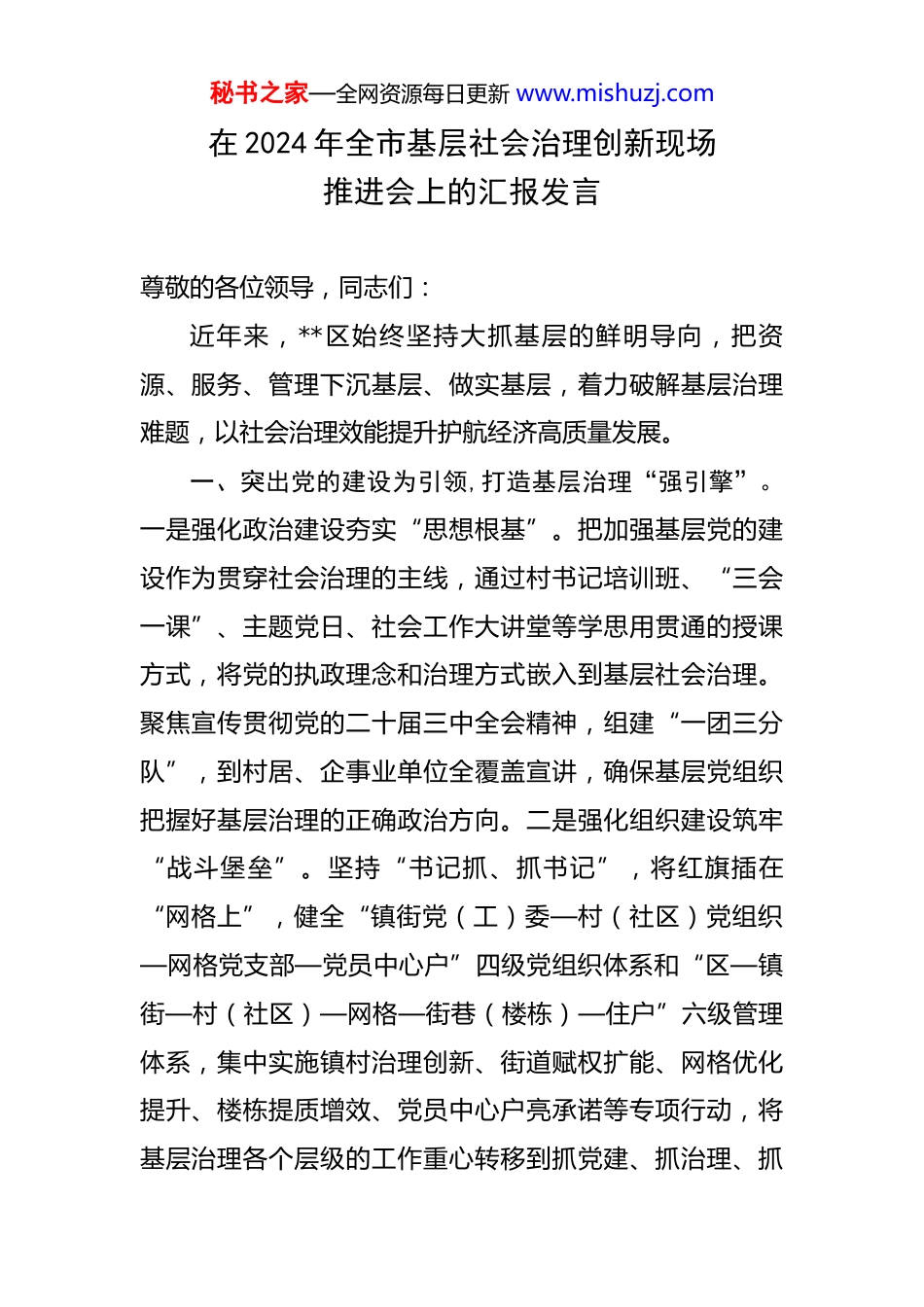 秘书之家—全网资源每日更新 www.mishuzj.com

在 2024 年全市基层社会治理创新现场推进会上的汇报发言

尊敬的各位领导，同志们：

近年来，**区始终坚持大抓基层的鲜明导向，把资源、服务、管理下沉基层、做实基层，着力破解基层治理难题，以社会治理效能提升护航经济高质量发展。

一、突出党的建设为引领，打造基层治理“强引擎”。一是强化政治建设夯实“思想根基”。把加强基层党的建设作为贯穿社会治理的主线，通过村书记培训班、“三会一课”、主题党日、社会工作大讲堂等学思用贯通的授课方式，将党的执政理念和治理方式嵌入到基层社会治理。聚焦宣传贯彻党的二十届三中全会精神，组建“一团三分队”，到村居、企事业单位全覆盖宣讲，确保基层党组织把握好基层治理的正确政治方向。二是强化组织建设筑牢“战斗堡垒”。坚持“书记抓、抓书记”，将红旗插在“网格上”，健全“镇街党（工）委—村（社区）党组织—网格党支部—党员中心户”四级党组织体系和“区—镇街—村（社区）—网格—街巷（楼栋）—住户”六级管理体系，集中实施镇村治理创新、街道赋权扩能、网格优化提升、楼栋提质增效、党员中心户亮承诺等专项行动，将基层治理各个层级的工作重心转移到抓党建、抓治理、抓